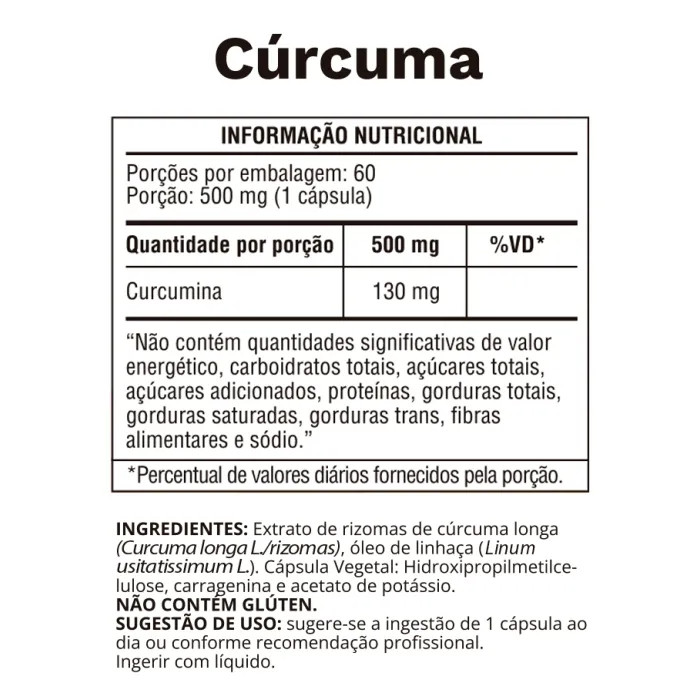 Cúrcuma

INFORMAÇÃO NUTRICIONAL

Porções por embalagem: 60
Porção: 500 mg (1 cápsula)

| Quantidade por porção | 500 mg | %VD* |
|---|---|---|
| Curcumina | 130 mg | |

"Não contém quantidades significativas de valor energético, carboidratos totais, açúcares totais, açúcares adicionados, proteínas, gorduras totais, gorduras saturadas, gorduras trans, fibras alimentares e sódio."

*Percentual de valores diários fornecidos pela porção.

INGREDIENTES: Extrato de rizomas de cúrcuma longa (Curcuma longa L./rizomas), óleo de linhaça (Linum usitatissimum L.). Cápsula Vegetal: Hidroxipropilmetilcelulose, carragenina e acetato de potássio.
NÃO CONTÉM GLÚTEN.
SUGESTÃO DE USO: sugere-se a ingestão de 1 cápsula ao dia ou conforme recomendação profissional.
Ingerir com líquido.